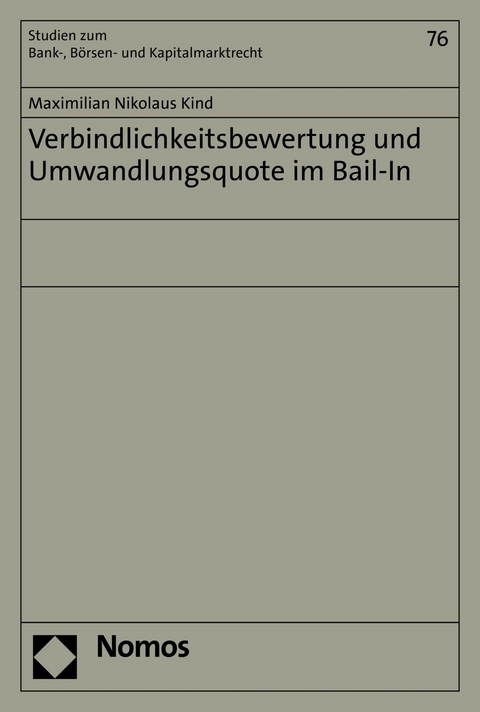 Studien zum
Bank-, Börsen- und Kapitalmarktrecht

76

Maximilian Nikolaus Kind

Verbindlichkeitsbewertung und Umwandlungsquote im Bail-In

Nomos